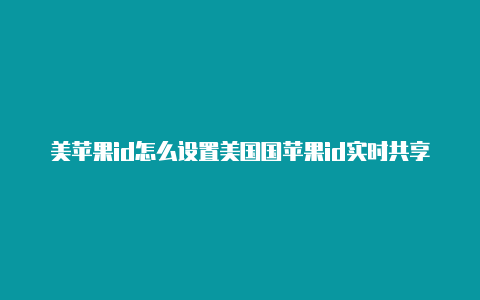 美苹果id怎么设置美国国苹果id实时共享